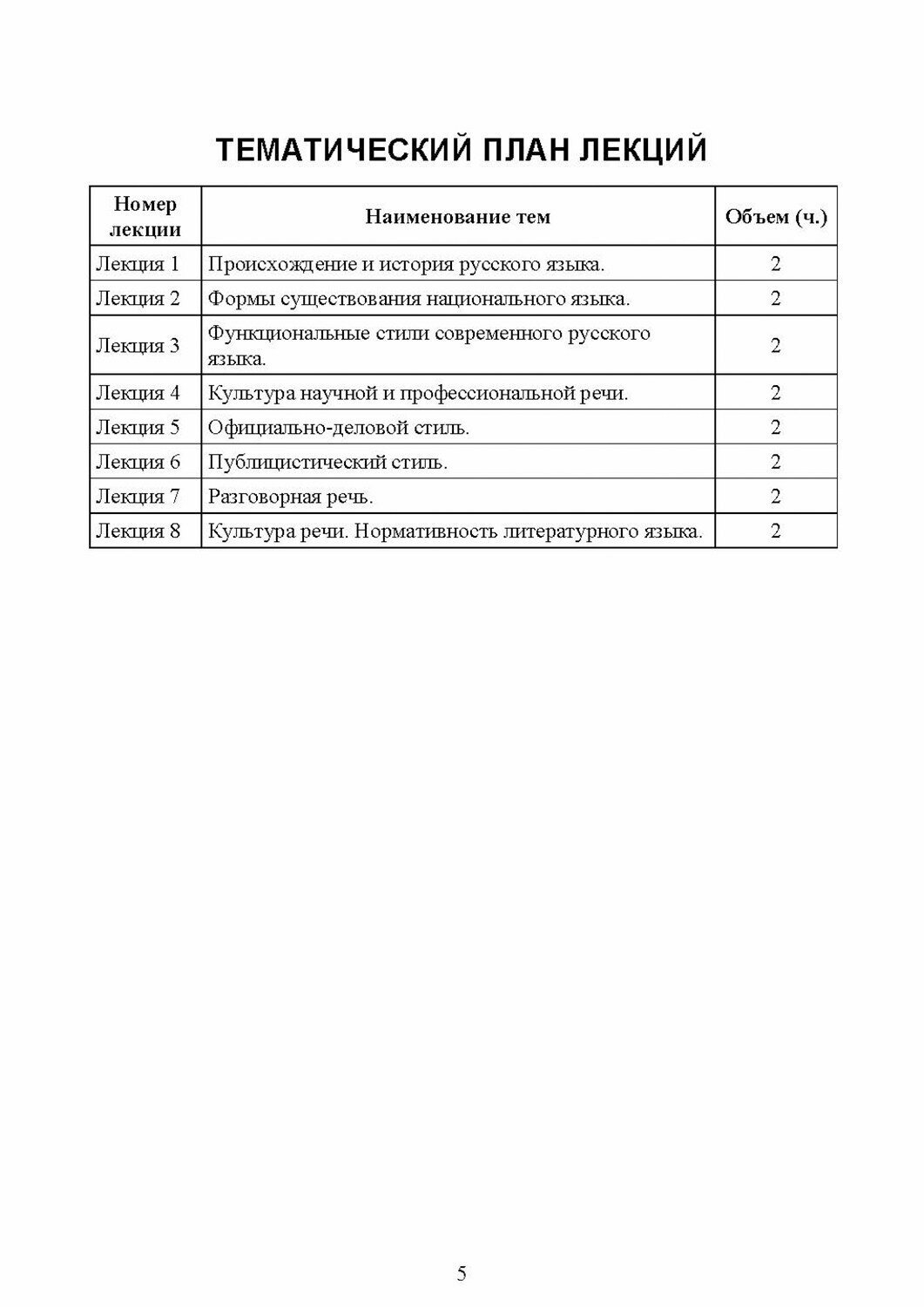 ТЕМАТИЧЕСКИЙ ПЛАН ЛЕКЦИЙ

| Номер лекции | Наименование тем | Объем (ч.) |
|---|---|---|
| Лекция 1 | Происхождение и история русского языка. | 2 |
| Лекция 2 | Формы существования национального языка. | 2 |
| Лекция 3 | Функциональные стили современного русского языка. | 2 |
| Лекция 4 | Культура научной и профессиональной речи. | 2 |
| Лекция 5 | Официально-деловой стиль. | 2 |
| Лекция 6 | Публицистический стиль. | 2 |
| Лекция 7 | Разговорная речь. | 2 |
| Лекция 8 | Культура речи. Нормативность литературного языка. | 2 |

5